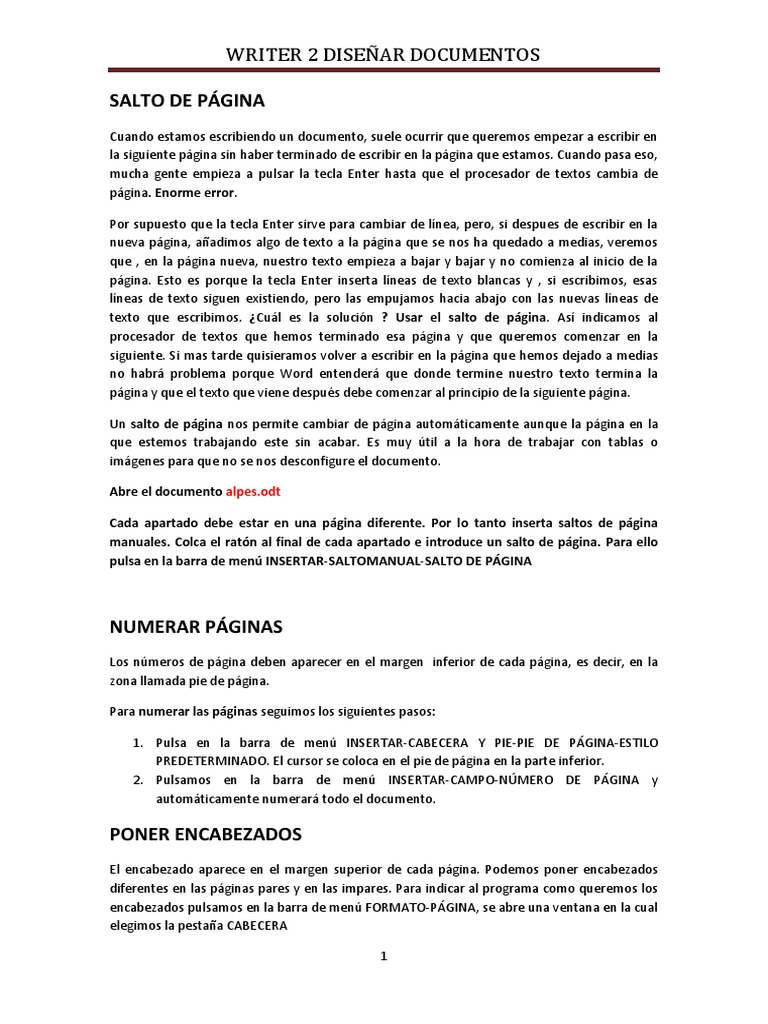 WRITER 2 DISEÑAR DOCUMENTOS

SALTO DE PÁGINA

Cuando estamos escribiendo un documento, suele ocurrir que queremos empezar a escribir en la siguiente página sin haber terminado de escribir en la página que estamos. Cuando pasa eso, mucha gente empieza a pulsar la tecla Enter hasta que el procesador de textos cambia de página. Enorme error.

Por supuesto que la tecla Enter sirve para cambiar de línea, pero, si despues de escribir en la nueva página, añadimos algo de texto a la página que se nos ha quedado a medias, veremos que , en la página nueva, nuestro texto empieza a bajar y bajar y no comienza al inicio de la página. Esto es porque la tecla Enter inserta líneas de texto blancas y , si escribimos, esas líneas de texto siguen existiendo, pero las empujamos hacia abajo con las nuevas líneas de texto que escribimos. ¿Cuál es la solución ? Usar el salto de página. Así indicamos al procesador de textos que hemos terminado esa página y que queremos comenzar en la siguiente. Si mas tarde quisieramos volver a escribir en la página que hemos dejado a medias no habrá problema porque Word entenderá que donde termine nuestro texto termina la página y que el texto que viene después debe comenzar al principio de la siguiente página.

Un salto de página nos permite cambiar de página automáticamente aunque la página en la que estemos trabajando este sin acabar. Es muy útil a la hora de trabajar con tablas o imágenes para que no se nos desconfigure el documento.

Abre el documento alpes.odt

Cada apartado debe estar en una página diferente. Por lo tanto inserta saltos de página manuales. Colca el ratón al final de cada apartado e introduce un salto de página. Para ello pulsa en la barra de menú INSERTAR-SALTOMANUAL-SALTO DE PÁGINA

NUMERAR PÁGINAS

Los números de página deben aparecer en el margen inferior de cada página, es decir, en la zona llamada pie de página.

Para numerar las páginas seguimos los siguientes pasos:

1. Pulsa en la barra de menú INSERTAR-CABECERA Y PIE-PIE DE PÁGINA-ESTILO PREDETERMINADO. El cursor se coloca en el pie de página en la parte inferior.
2. Pulsamos en la barra de menú INSERTAR-CAMPO-NÚMERO DE PÁGINA y automáticamente numerará todo el documento.

PONER ENCABEZADOS

El encabezado aparece en el margen superior de cada página. Podemos poner encabezados diferentes en las páginas pares y en las impares. Para indicar al programa como queremos los encabezados pulsamos en la barra de menú FORMATO-PÁGINA, se abre una ventana en la cual elegimos la pestaña CABECERA

1